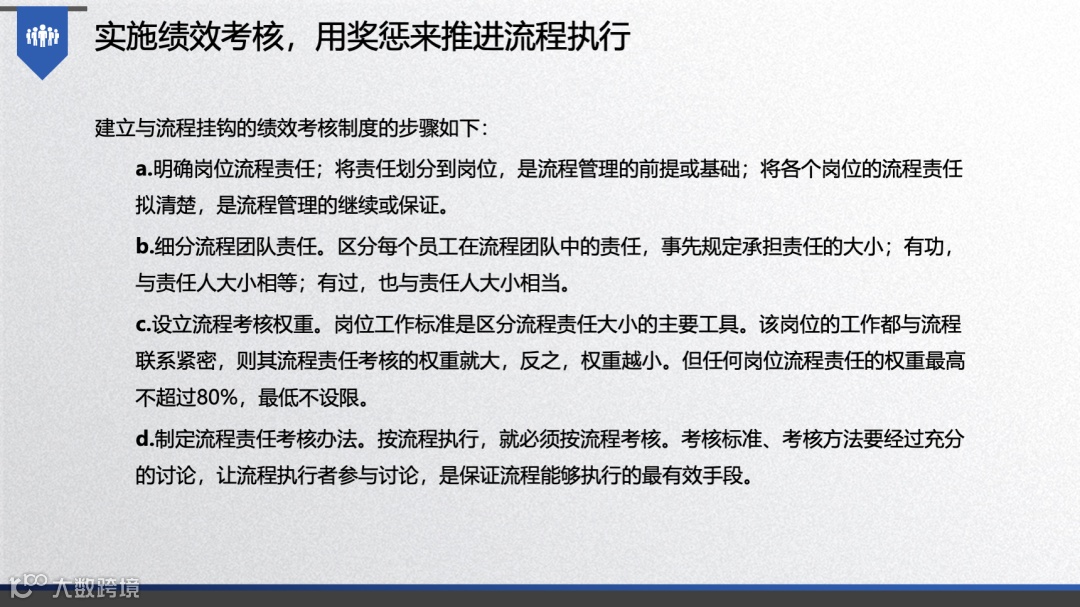 实施绩效考核，用奖惩来推进流程执行

建立与流程挂钩的绩效考核制度的步骤如下：

a.明确岗位流程责任；将责任划分到岗位，是流程管理的前提或基础；将各个岗位的流程责任拟清楚，是流程管理的继续或保证。

b.细分流程团队责任。区分每个员工在流程团队中的责任，事先规定承担责任的大小；有功，与责任人大小相等；有过，也与责任人大小相当。

c.设立流程考核权重。岗位工作标准是区分流程责任大小的主要工具。该岗位的工作都与流程联系紧密，则其流程责任考核的权重就大，反之，权重越小。但任何岗位流程责任的权重最高不超过80%，最低不设限。

d.制定流程责任考核办法。按流程执行，就必须按流程考核。考核标准、考核方法要经过充分的讨论，让流程执行者参与讨论，是保证流程能够执行的最有效手段。

大数跨境